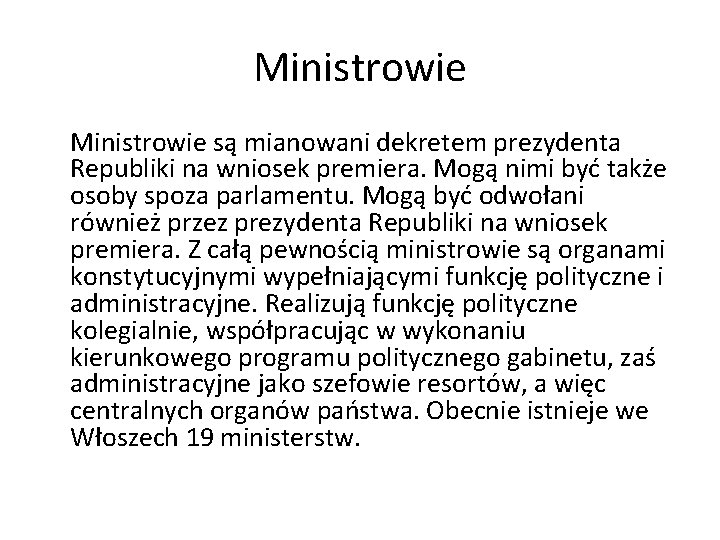 Ministrowie

Ministrowie są mianowani dekretem prezydenta Republiki na wniosek premiera. Mogą nimi być także osoby spoza parlamentu. Mogą być odwołani również przez prezydenta Republiki na wniosek premiera. Z całą pewnością ministrowie są organami konstytucyjnymi wypełniającymi funkcję polityczne i administracyjne. Realizują funkcję polityczne kolegialnie, współpracując w wykonaniu kierunkowego programu politycznego gabinetu, zaś administracyjne jako szefowie resortów, a więc centralnych organów państwa. Obecnie istnieje we Włoszech 19 ministerstw.